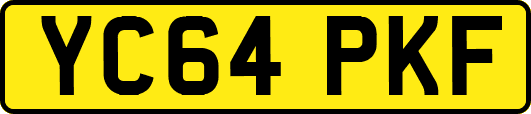 YC64 PKF